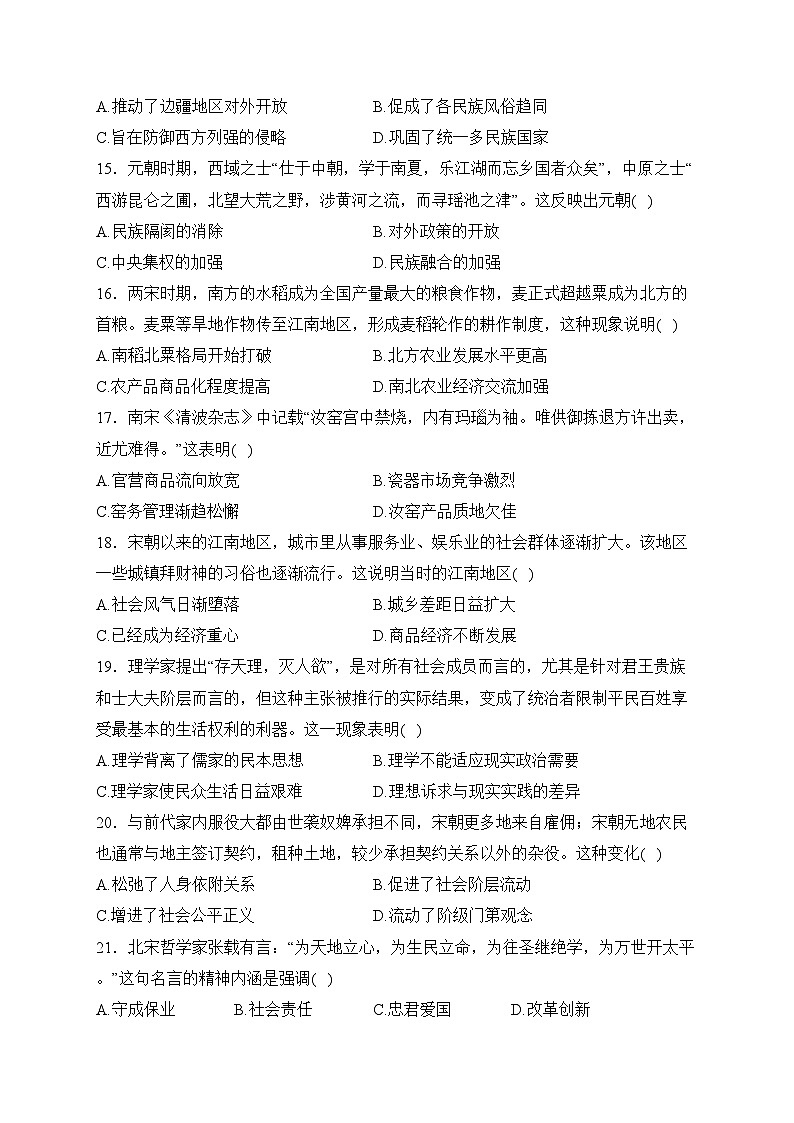 A.推动了边疆地区对外开放　　B.促成了各民族风俗趋同
C.旨在防御西方列强的侵略　　D.巩固了统一多民族国家

15．元朝时期，西域之士“仕于中朝，学于南夏，乐江湖而忘乡国者众矣”，中原之士“西游昆仑之圃，北望大荒之野，涉黄河之流，而寻瑶池之津”。这反映出元朝( )
A.民族隔阂的消除　　B.对外政策的开放
C.中央集权的加强　　D.民族融合的加强

16．两宋时期，南方的水稻成为全国产量最大的粮食作物，麦正式超越粟成为北方的首粮。麦粟等旱地作物传至江南地区，形成麦稻轮作的耕作制度，这种现象说明( )
A.南稻北粟格局开始打破　　B.北方农业发展水平更高
C.农产品商品化程度提高　　D.南北农业经济交流加强

17．南宋《清波杂志》中记载“汝窑宫中禁烧，内有玛瑙为釉。唯供御拣退方许出卖，近尤难得。”这表明( )
A.官营商品流向放宽　　B.瓷器市场竞争激烈
C.窑务管理渐趋松懈　　D.汝窑产品质地欠佳

18．宋朝以来的江南地区，城市里从事服务业、娱乐业的社会群体逐渐扩大。该地区一些城镇拜财神的习俗也逐渐流行。这说明当时的江南地区( )
A.社会风气日渐堕落　　B.城乡差距日益扩大
C.已经成为经济重心　　D.商品经济不断发展

19．理学家提出“存天理，灭人欲”，是对所有社会成员而言的，尤其是针对君王贵族和士大夫阶层而言的，但这种主张被推行的实际结果，变成了统治者限制平民百姓享受最基本的生活权利的利器。这一现象表明( )
A.理学背离了儒家的民本思想　　B.理学不能适应现实政治需要
C.理学家使民众生活日益艰难　　D.理想诉求与现实实践的差异

20．与前代家内服役大都由世袭奴婢承担不同，宋朝更多地来自雇佣；宋朝无地农民也通常与地主签订契约，租种土地，较少承担契约关系以外的杂役。这种变化( )
A.松弛了人身依附关系　　B.促进了社会阶层流动
C.增进了社会公平正义　　D.流动了阶级门第观念

21．北宋哲学家张载有言：“为天地立心，为生民立命，为往圣继绝学，为万世开太平。”这句名言的精神内涵是强调( )
A.守成保业　　B.社会责任　　C.忠君爱国　　D.改革创新